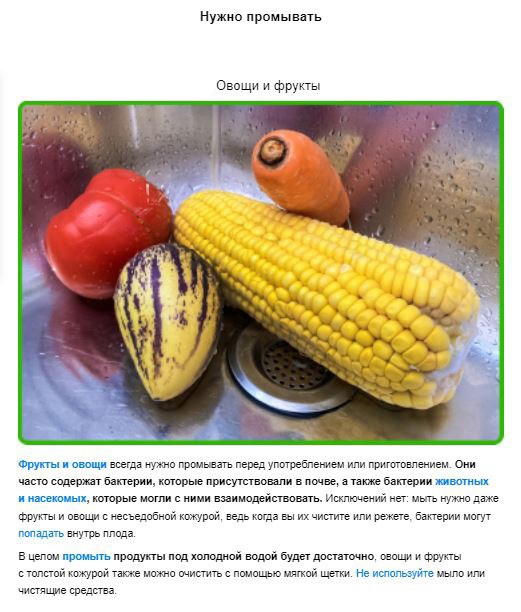 Нужно промывать

Овощи и фрукты

Фрукты и овощи всегда нужно промывать перед употреблением или приготовлением. Они часто содержат бактерии, которые присутствовали в почве, а также бактерии животных и насекомых, которые могли с ними взаимодействовать. Исключений нет: мыть нужно даже фрукты и овощи с несъедобной кожурой, ведь когда вы их чистите или режете, бактерии могут попадать внутрь плода.

В целом промыть продукты под холодной водой будет достаточно, овощи и фрукты с толстой кожурой также можно очистить с помощью мягкой щетки. Не используйте мыло или чистящие средства.